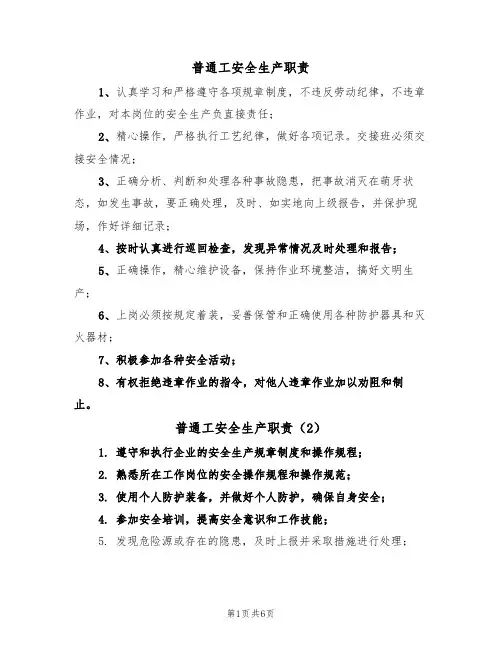 普通工安全生产职责

1、认真学习和严格遵守各项规章制度，不违反劳动纪律，不违章作业，对本岗位的安全生产负直接责任；

2、精心操作，严格执行工艺纪律，做好各项记录。交接班必须交接安全情况；

3、正确分析、判断和处理各种事故隐患，把事故消灭在萌芽状态，如发生事故，要正确处理，及时、如实地向上级报告，并保护现场，作好详细记录；

4、按时认真进行巡回检查，发现异常情况及时处理和报告；

5、正确操作，精心维护设备，保持作业环境整洁，搞好文明生产；

6、上岗必须按规定着装，妥善保管和正确使用各种防护器具和灭火器材；

7、积极参加各种安全活动；

8、有权拒绝违章作业的指令，对他人违章作业加以劝阻和制止。

普通工安全生产职责（2）

1. 遵守和执行企业的安全生产规章制度和操作规程；

2. 熟悉所在工作岗位的安全操作规程和操作规范；

3. 使用个人防护装备，并做好个人防护，确保自身安全；

4. 参加安全培训，提高安全意识和工作技能；

5. 发现危险源或存在的隐患，及时上报并采取措施进行处理；

第1页 共6页